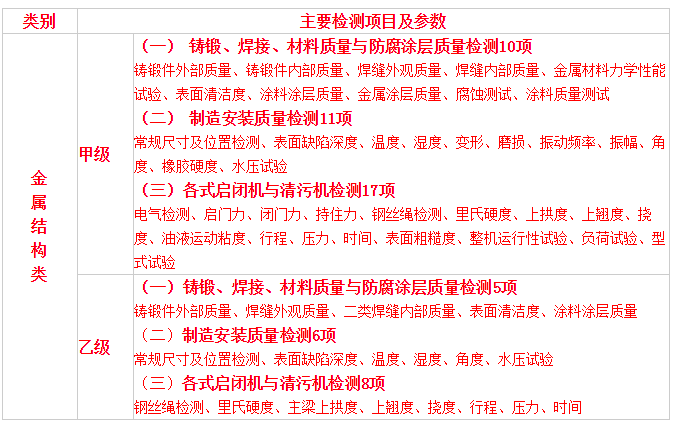 | 类别 | 主要检测项目及参数 | |
|---|---|---|
| 金属结构类 | 甲级 | （一） 铸锻、焊接、材料质量与防腐涂层质量检测10项 铸锻件外部质量、铸锻件内部质量、焊缝外观质量、焊缝内部质量、金属材料力学性能试验、表面清洁度、涂料涂层质量、金属涂层质量、腐蚀测试、涂料质量测试 （二） 制造安装质量检测11项 常规尺寸及位置检测、表面缺陷深度、温度、湿度、变形、磨损、振动频率、振幅、角度、橡胶硬度、水压试验 （三）各式启闭机与清污机检测17项 电气检测、启门力、闭门力、持住力、钢丝绳检测、里氏硬度、上拱度、上翘度、挠度、油液运动粘度、行程、压力、时间、表面粗糙度、整机运行性试验、负荷试验、型式试验 |
| | 乙级 | （一）铸锻、焊接、材料质量与防腐涂层质量检测5项 铸锻件外部质量、焊缝外观质量、二类焊缝内部质量、表面清洁度、涂料涂层质量 （二）制造安装质量检测6项 常规尺寸及位置检测、表面缺陷深度、温度、湿度、角度、水压试验 （三）各式启闭机与清污机检测8项 钢丝绳检测、里氏硬度、主梁上拱度、上翘度、挠度、行程、压力、时间 |